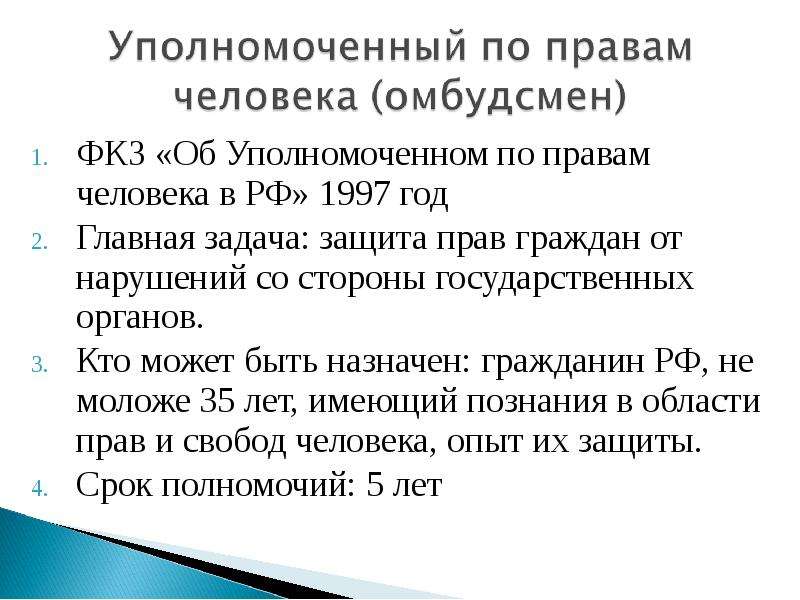 Уполномоченный по правам человека (омбудсмен)

1. ФКЗ «Об Уполномоченном по правам человека в РФ» 1997 год
2. Главная задача: защита прав граждан от нарушений со стороны государственных органов.
3. Кто может быть назначен: гражданин РФ, не моложе 35 лет, имеющий познания в области прав и свобод человека, опыт их защиты.
4. Срок полномочий: 5 лет